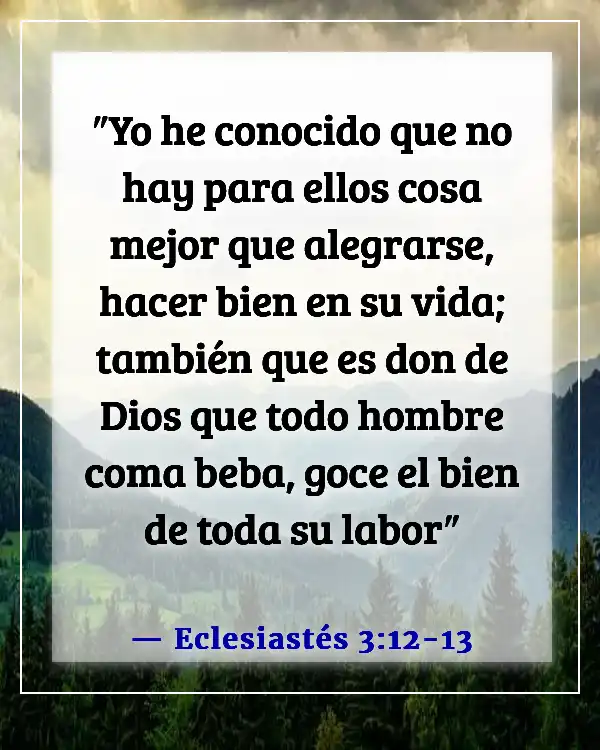 "Yo he conocido que no hay para ellos cosa mejor que alegrarse, hacer bien en su vida; también que es don de Dios que todo hombre coma beba, goce el bien de toda su labor"

— Eclesiastés 3:12-13